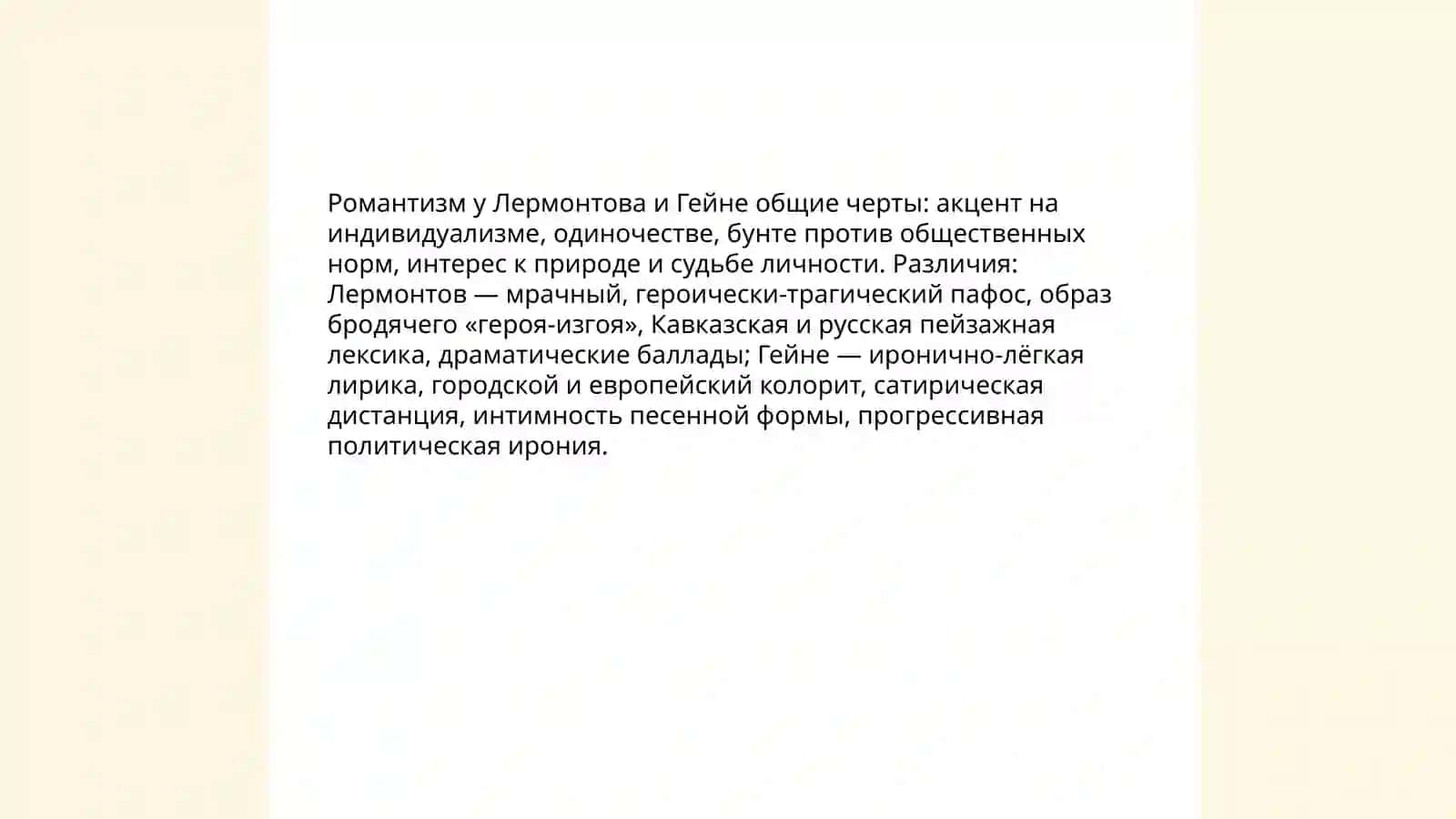 Романтизм у Лермонтова и Гейне общие черты: акцент на индивидуализме, одиночестве, бунте против общественных норм, интерес к природе и судьбе личности. Различия: Лермонтов — мрачный, героически-трагический пафос, образ бродячего «героя-изгоя», Кавказская и русская пейзажная лексика, драматические баллады; Гейне — иронично-лёгкая лирика, городской и европейский колорит, сатирическая дистанция, интимность песенной формы, прогрессивная политическая ирония.